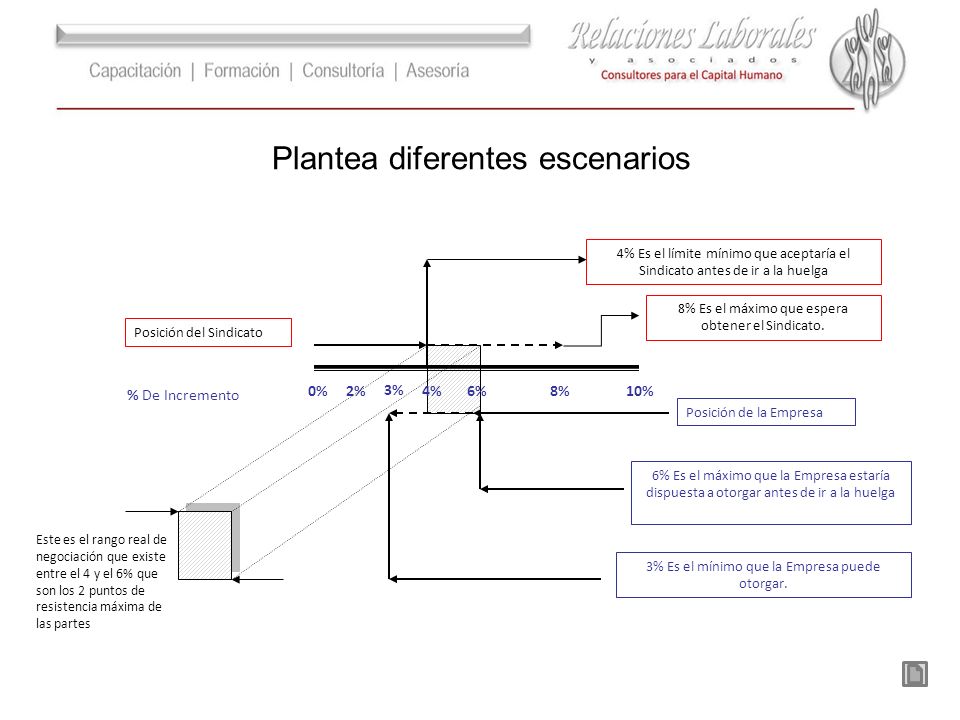 Capacitación | Formación | Consultoría | Asesoría

Relaciones Laborales
y asociados
Consultores para el Capital Humano

Plantea diferentes escenarios

4% Es el límite mínimo que aceptaría el Sindicato antes de ir a la huelga

8% Es el máximo que espera obtener el Sindicato.

Posición del Sindicato

% De Incremento

0% 2% 3% 4% 6% 8% 10%

Posición de la Empresa

6% Es el máximo que la Empresa estaría dispuesta a otorgar antes de ir a la huelga

3% Es el mínimo que la Empresa puede otorgar.

Este es el rango real de negociación que existe entre el 4 y el 6% que son los 2 puntos de resistencia máxima de las partes